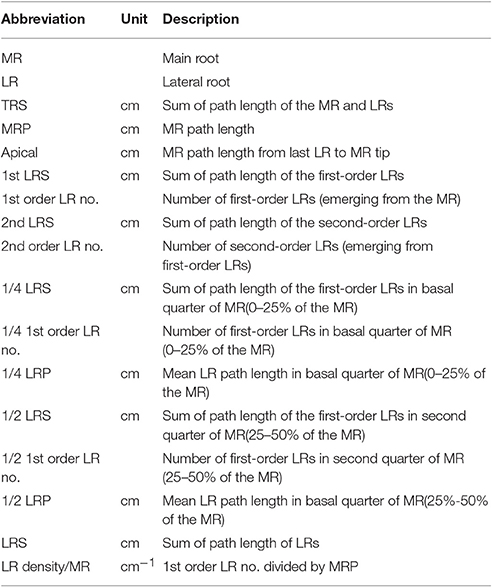 | Abbreviation | Unit | Description |
|---|---|---|
| MR | | Main root |
| LR | | Lateral root |
| TRS | cm | Sum of path length of the MR and LRs |
| MRP | cm | MR path length |
| Apical | cm | MR path length from last LR to MR tip |
| 1st LRS | cm | Sum of path length of the first-order LRs |
| 1st order LR no. | | Number of first-order LRs (emerging from the MR) |
| 2nd LRS | cm | Sum of path length of the second-order LRs |
| 2nd order LR no. | | Number of second-order LRs (emerging from first-order LRs) |
| 1/4 LRS | cm | Sum of path length of the first-order LRs in basal quarter of MR(0–25% of the MR) |
| 1/4 1st order LR no. | | Number of first-order LRs in basal quarter of MR (0–25% of the MR) |
| 1/4 LRP | cm | Mean LR path length in basal quarter of MR(0–25% of the MR) |
| 1/2 LRS | cm | Sum of path length of the first-order LRs in second quarter of MR(25–50% of the MR) |
| 1/2 1st order LR no. | | Number of first-order LRs in second quarter of MR (25–50% of the MR) |
| 1/2 LRP | cm | Mean LR path length in basal quarter of MR(25%-50% of the MR) |
| LRS | cm | Sum of path length of LRs |
| LR density/MR | $cm^{-1}$ | 1st order LR no. divided by MRP |